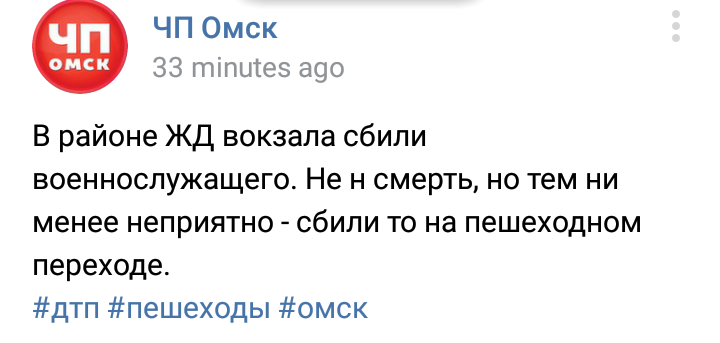 ЧП
ОМСК

ЧП Омск
33 minutes ago

В районе ЖД вокзала сбили военнослужащего. Не н смерть, но тем ни менее неприятно - сбили то на пешеходном переходе.
#дтп #пешеходы #омск